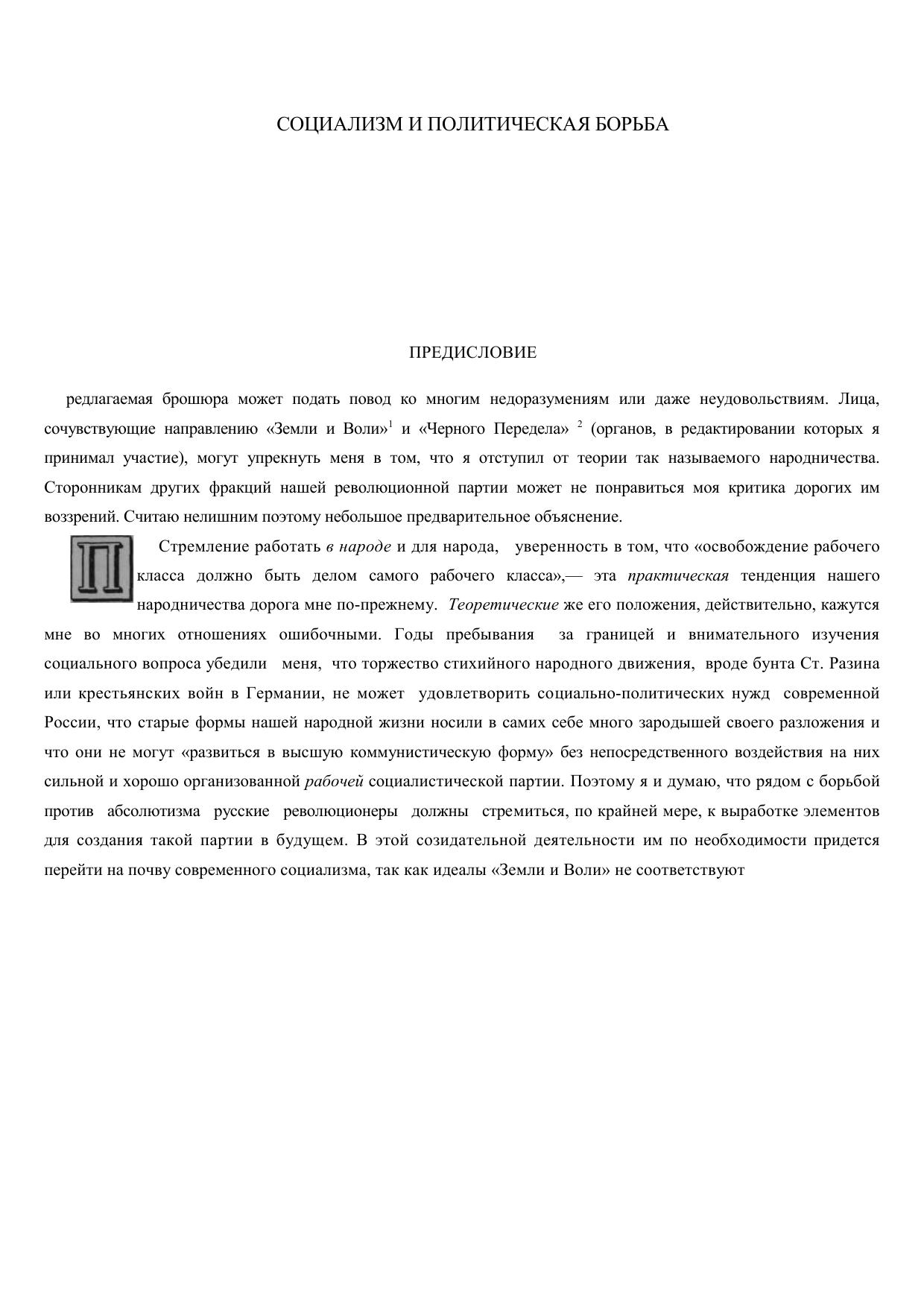 СОЦИАЛИЗМ И ПОЛИТИЧЕСКАЯ БОРЬБА

ПРЕДИСЛОВИЕ

редлагаемая брошюра может подать повод ко многим недоразумениям или даже неудовольствиям. Лица, сочувствующие направлению «Земли и Воли»$^1$ и «Черного Передела» $^2$ (органов, в редактировании которых я принимал участие), могут упрекнуть меня в том, что я отступил от теории так называемого народничества. Сторонникам других фракций нашей революционной партии может не понравиться моя критика дорогих им воззрений. Считаю нелишним поэтому небольшое предварительное объяснение.

П Стремление работать в народе и для народа, уверенность в том, что «освобождение рабочего класса должно быть делом самого рабочего класса»,— эта практическая тенденция нашего народничества дорога мне по-прежнему. Теоретические же его положения, действительно, кажутся мне во многих отношениях ошибочными. Годы пребывания за границей и внимательного изучения социального вопроса убедили меня, что торжество стихийного народного движения, вроде бунта Ст. Разина или крестьянских войн в Германии, не может удовлетворить социально-политических нужд современной России, что старые формы нашей народной жизни носили в самих себе много зародышей своего разложения и что они не могут «развиться в высшую коммунистическую форму» без непосредственного воздействия на них сильной и хорошо организованной рабочей социалистической партии. Поэтому я и думаю, что рядом с борьбой против абсолютизма русские революционеры должны стремиться, по крайней мере, к выработке элементов для создания такой партии в будущем. В этой созидательной деятельности им по необходимости придется перейти на почву современного социализма, так как идеалы «Земли и Воли» не соответствуют